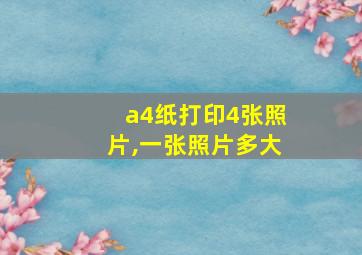 a4纸打印4张照片,一张照片多大